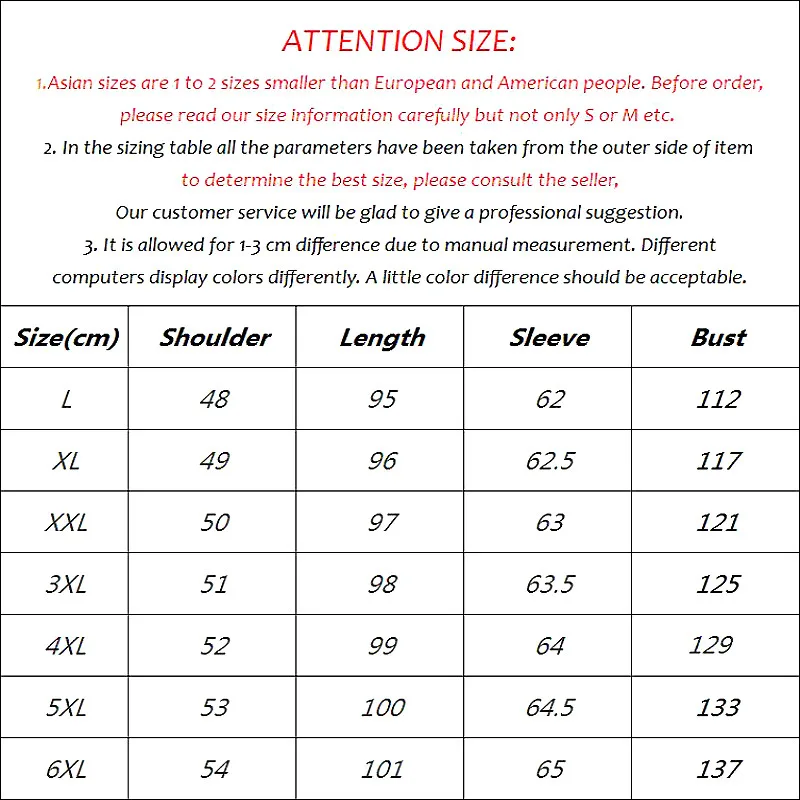 ATTENTION SIZE:

1.Asian sizes are 1 to 2 sizes smaller than European and American people. Before order, please read our size information carefully but not only S or M etc.

2. In the sizing table all the parameters have been taken from the outer side of item to determine the best size, please consult the seller, Our customer service will be glad to give a professional suggestion.

3. It is allowed for 1-3 cm difference due to manual measurement. Different computers display colors differently. A little color difference should be acceptable.

| Size(cm) | Shoulder | Length | Sleeve | Bust |
|---|---|---|---|---|
| L | 48 | 95 | 62 | 112 |
| XL | 49 | 96 | 62.5 | 117 |
| XXL | 50 | 97 | 63 | 121 |
| 3XL | 51 | 98 | 63.5 | 125 |
| 4XL | 52 | 99 | 64 | 129 |
| 5XL | 53 | 100 | 64.5 | 133 |
| 6XL | 54 | 101 | 65 | 137 |